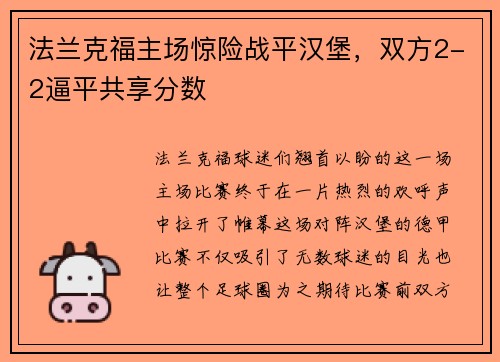 法兰克福主场惊险战平汉堡，双方2-2逼平共享分数

法兰克福球迷们翘首以盼的这一场主场比赛终于在一片热烈的欢呼声中拉开了帷幕这场对阵汉堡的德甲比赛不仅吸引了无数球迷的目光也让整个足球圈为之期待比赛前双方